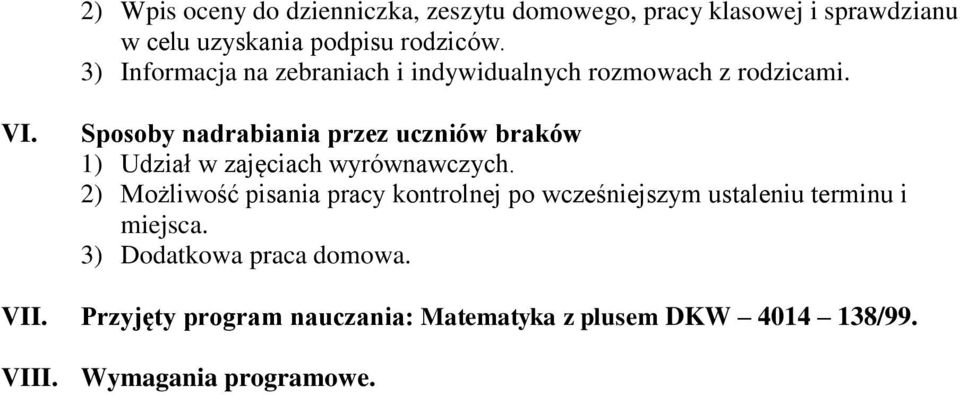 2) Wpis oceny do dzienniczka, zeszytu domowego, pracy klasowej i sprawdzianu w celu uzyskania podpisu rodziców.
3) Informacja na zebraniach i indywidualnych rozmowach z rodzicami.

VI. Sposoby nadrabiania przez uczniów braków
1) Udział w zajęciach wyrównawczych.
2) Możliwość pisania pracy kontrolnej po wcześniejszym ustaleniu terminu i miejsca.
3) Dodatkowa praca domowa.

VII. Przyjęty program nauczania: Matematyka z plusem DKW – 4014 – 138/99.

VIII. Wymagania programowe.